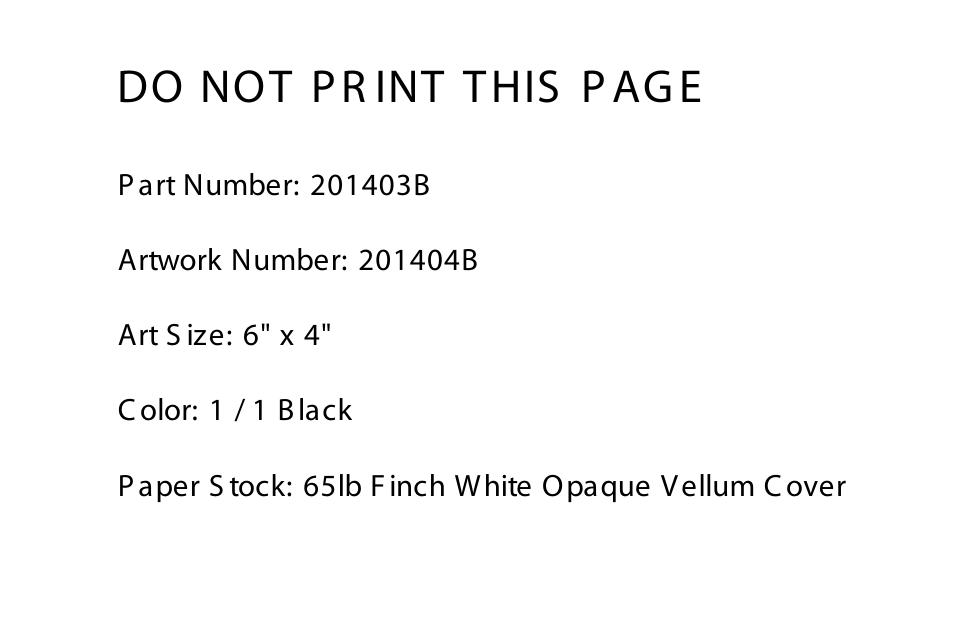 DO NOT PRINT THIS PAGE

Part Number: 201403B

Artwork Number: 201404B

Art Size: 6" x 4"

Color: 1 / 1 Black

Paper Stock: 65lb Finch White Opaque Vellum Cover